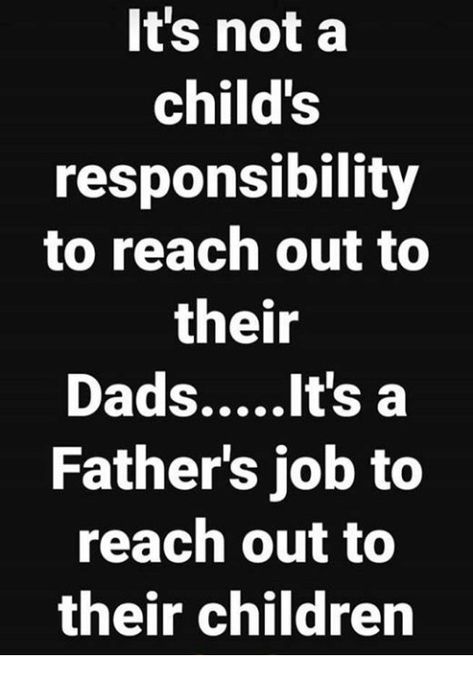 It's not a child's responsibility to reach out to their Dads.....It's a Father's job to reach out to their children